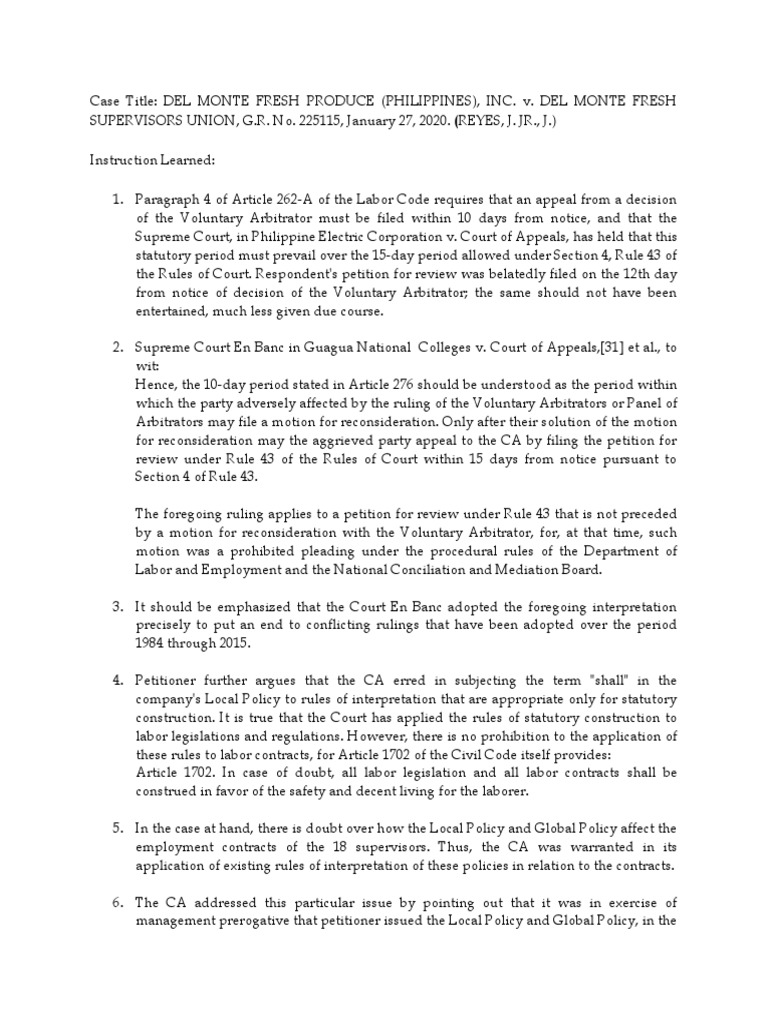 Case Title: DEL MONTE FRESH PRODUCE (PHILIPPINES), INC. v. DEL MONTE FRESH SUPERVISORS UNION, G.R. No. 225115, January 27, 2020. (REYES, J. JR., J.)

Instruction Learned:

1. Paragraph 4 of Article 262-A of the Labor Code requires that an appeal from a decision of the Voluntary Arbitrator must be filed within 10 days from notice, and that the Supreme Court, in Philippine Electric Corporation v. Court of Appeals, has held that this statutory period must prevail over the 15-day period allowed under Section 4, Rule 43 of the Rules of Court. Respondent's petition for review was belatedly filed on the 12th day from notice of decision of the Voluntary Arbitrator; the same should not have been entertained, much less given due course.

2. Supreme Court En Banc in Guagua National Colleges v. Court of Appeals,[31] et al., to wit:
Hence, the 10-day period stated in Article 276 should be understood as the period within which the party adversely affected by the ruling of the Voluntary Arbitrators or Panel of Arbitrators may file a motion for reconsideration. Only after their solution of the motion for reconsideration may the aggrieved party appeal to the CA by filing the petition for review under Rule 43 of the Rules of Court within 15 days from notice pursuant to Section 4 of Rule 43.

The foregoing ruling applies to a petition for review under Rule 43 that is not preceded by a motion for reconsideration with the Voluntary Arbitrator, for, at that time, such motion was a prohibited pleading under the procedural rules of the Department of Labor and Employment and the National Conciliation and Mediation Board.

3. It should be emphasized that the Court En Banc adopted the foregoing interpretation precisely to put an end to conflicting rulings that have been adopted over the period 1984 through 2015.

4. Petitioner further argues that the CA erred in subjecting the term "shall" in the company's Local Policy to rules of interpretation that are appropriate only for statutory construction. It is true that the Court has applied the rules of statutory construction to labor legislations and regulations. However, there is no prohibition to the application of these rules to labor contracts, for Article 1702 of the Civil Code itself provides:
Article 1702. In case of doubt, all labor legislation and all labor contracts shall be construed in favor of the safety and decent living for the laborer.

5. In the case at hand, there is doubt over how the Local Policy and Global Policy affect the employment contracts of the 18 supervisors. Thus, the CA was warranted in its application of existing rules of interpretation of these policies in relation to the contracts.

6. The CA addressed this particular issue by pointing out that it was in exercise of management prerogative that petitioner issued the Local Policy and Global Policy, in the